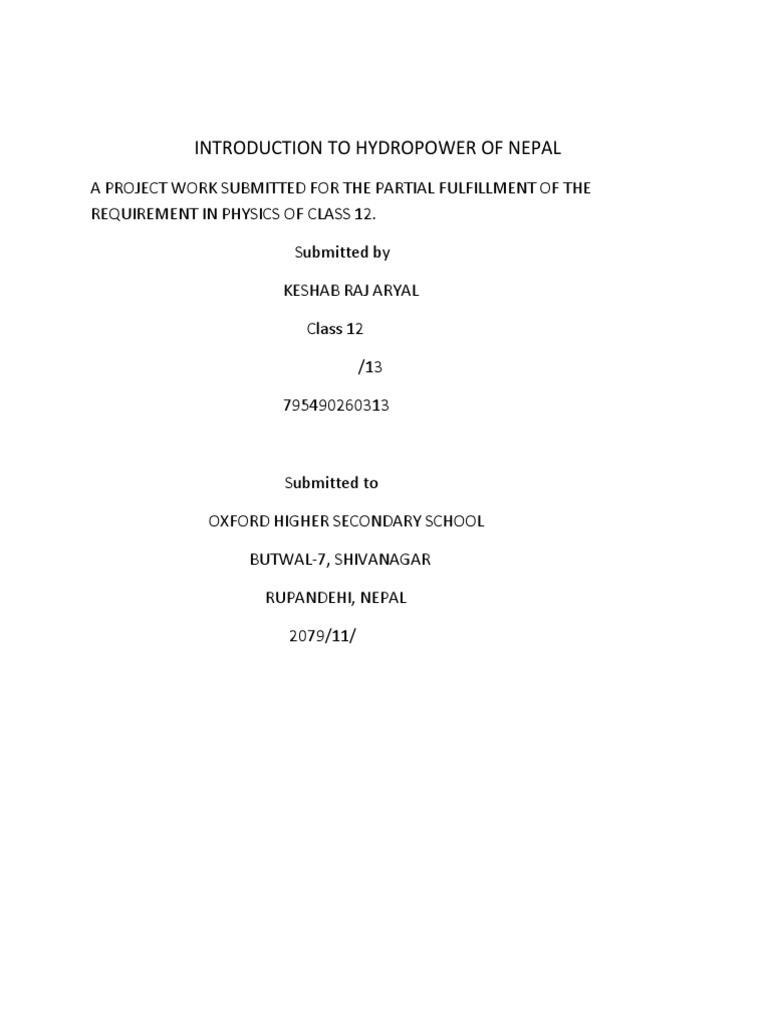 INTRODUCTION TO HYDROPOWER OF NEPAL

A PROJECT WORK SUBMITTED FOR THE PARTIAL FULFILLMENT OF THE REQUIREMENT IN PHYSICS OF CLASS 12.

Submitted by

KESHAB RAJ ARYAL

Class 12

/13

795490260313

Submitted to

OXFORD HIGHER SECONDARY SCHOOL

BUTWAL-7, SHIVANAGAR

RUPANDEHI, NEPAL

2079/11/